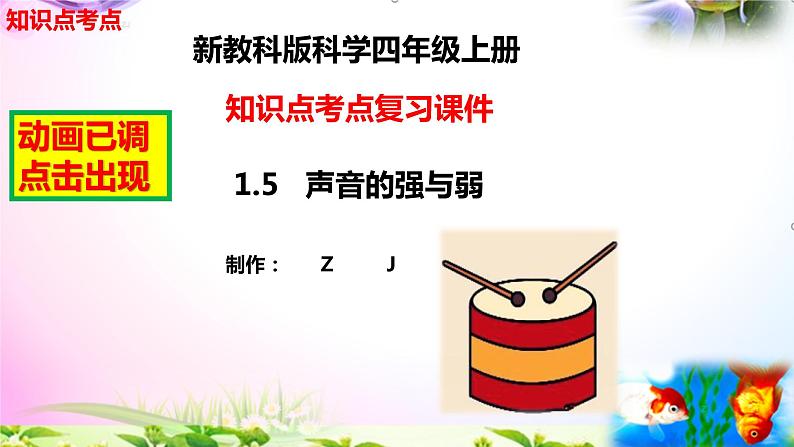 知识点考点

新教科版科学四年级上册

知识点考点复习课件

动画已调
点击出现

1.5 声音的强与弱

制作： Z J